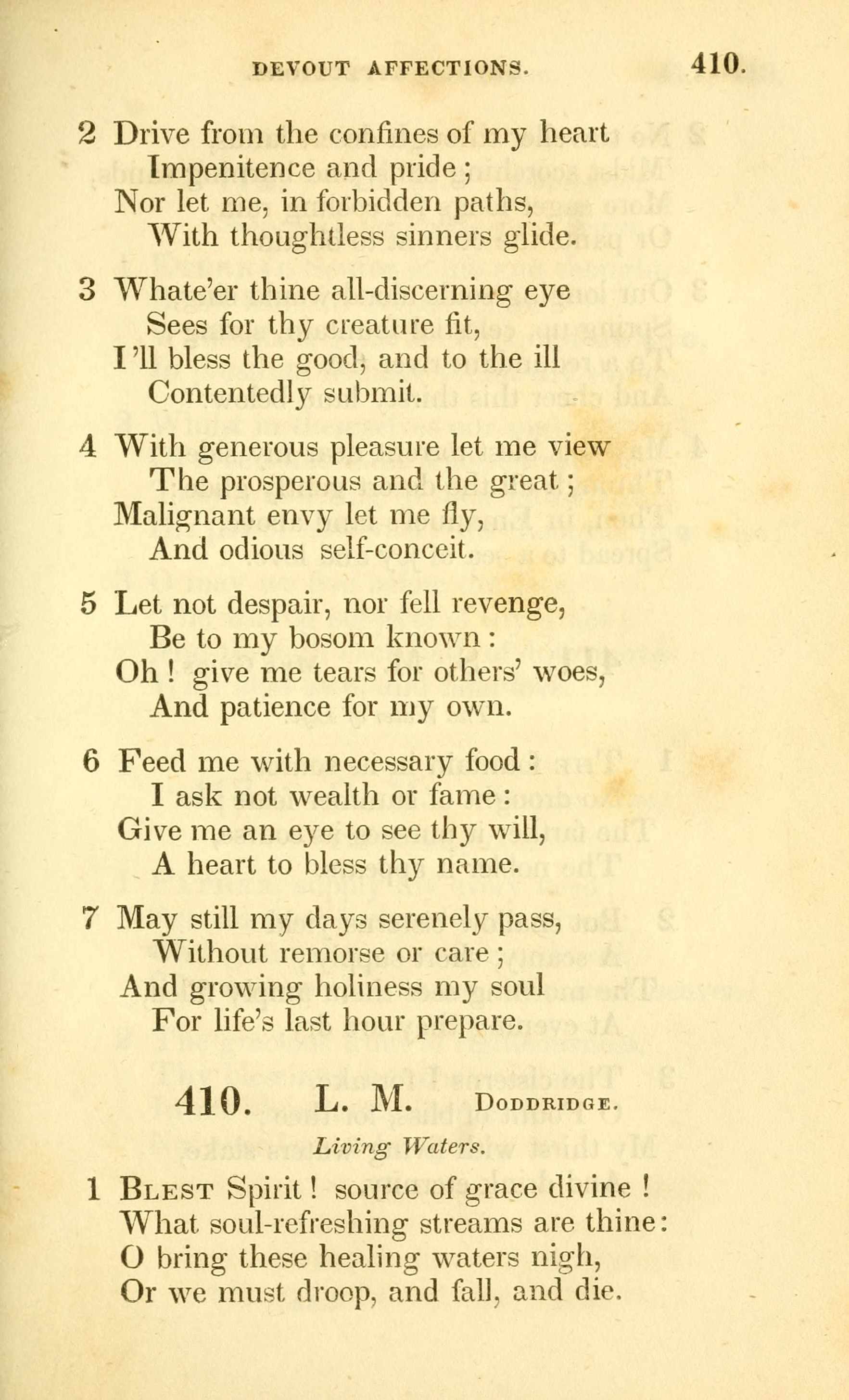 DEVOUT AFFECTIONS. 410.

2 Drive from the confines of my heart
Impenitence and pride;
Nor let me, in forbidden paths,
With thoughtless sinners glide.

3 Whate'er thine all-discerning eye
Sees for thy creature fit,
I'll bless the good, and to the ill
Contentedly submit.

4 With generous pleasure let me view
The prosperous and the great;
Malignant envy let me fly,
And odious self-conceit.

5 Let not despair, nor fell revenge,
Be to my bosom known:
Oh! give me tears for others' woes,
And patience for my own.

6 Feed me with necessary food:
I ask not wealth or fame:
Give me an eye to see thy will,
A heart to bless thy name.

7 May still my days serenely pass,
Without remorse or care;
And growing holiness my soul
For life's last hour prepare.

410. L. M. DODDRIDGE.

Living Waters.

1 BLEST Spirit! source of grace divine!
What soul-refreshing streams are thine:
O bring these healing waters nigh,
Or we must droop, and fall, and die.